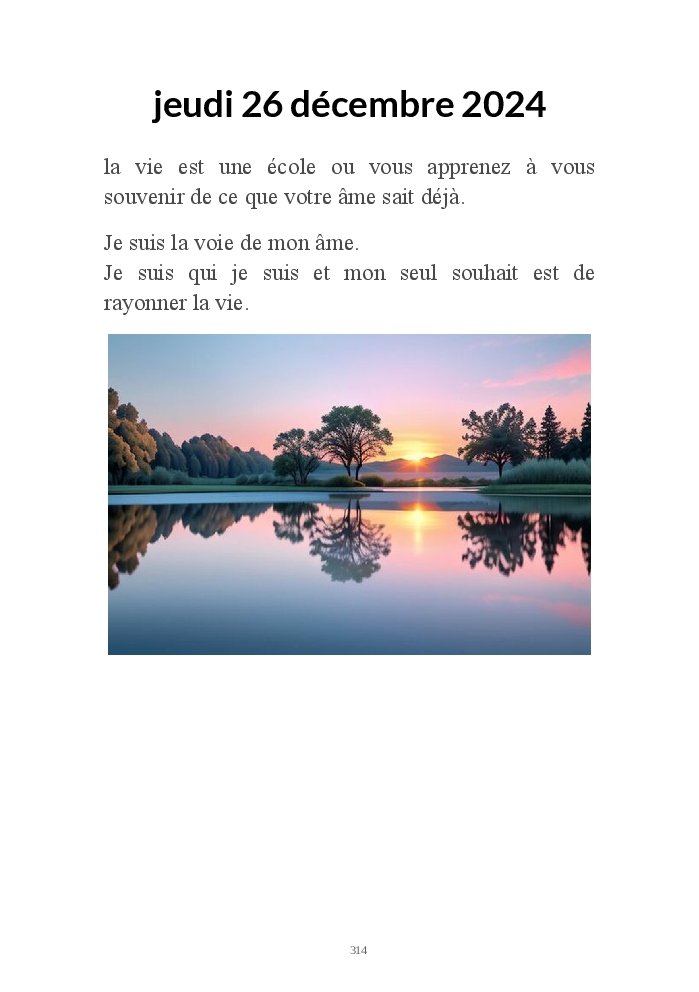 jeudi 26 décembre 2024

la vie est une école ou vous apprenez à vous souvenir de ce que votre âme sait déjà.

Je suis la voie de mon âme.
Je suis qui je suis et mon seul souhait est de rayonner la vie.

314